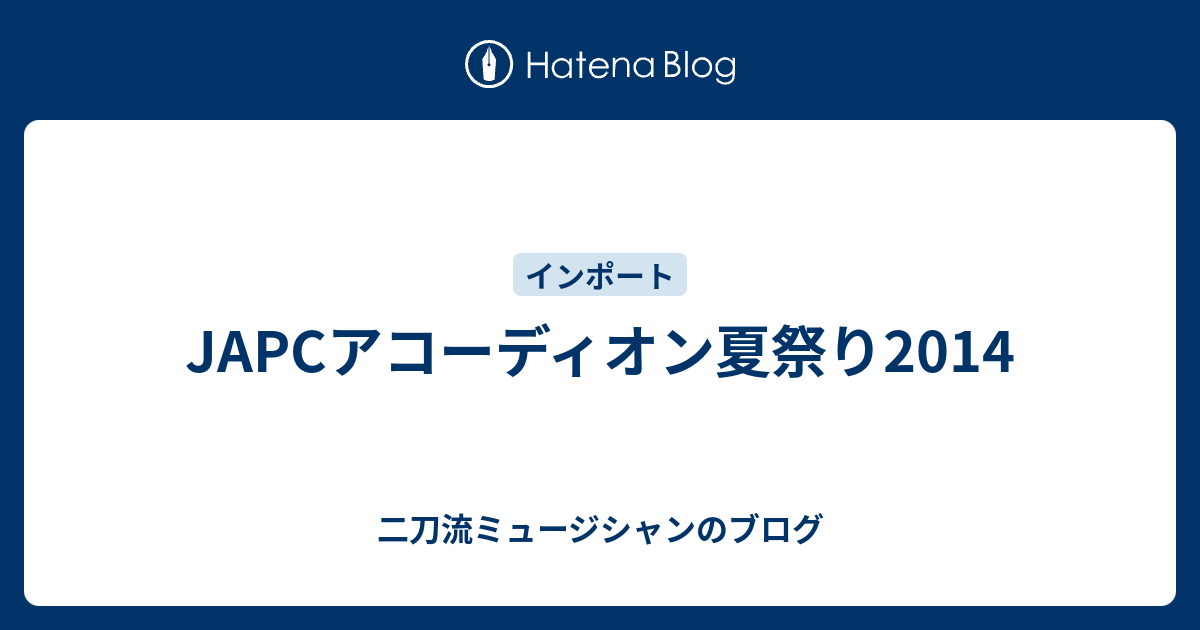 Hatena Blog

インポート

JAPCアコーディオン夏祭り2014

二刀流ミュージシャンのブログ